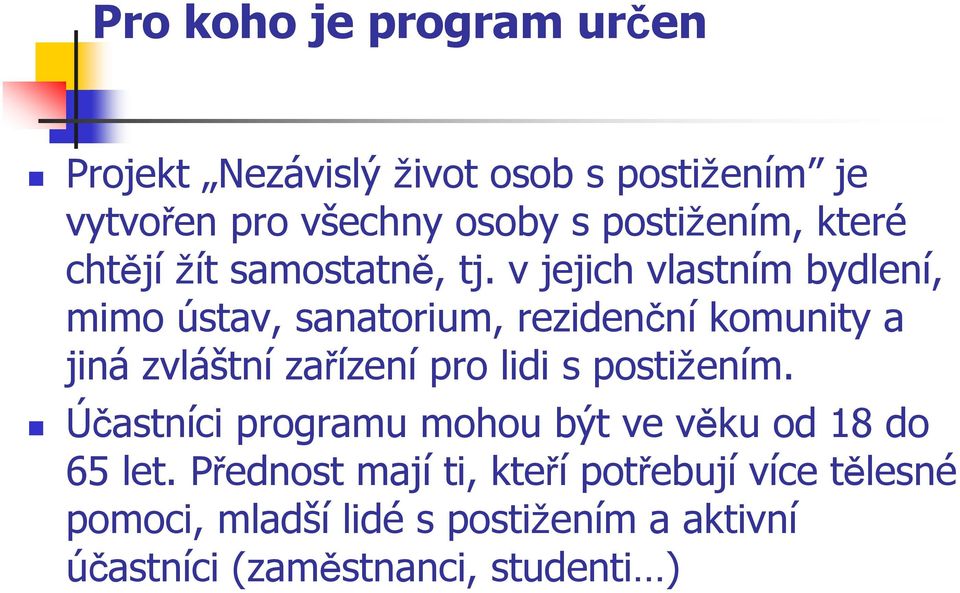 Pro koho je program určen

Projekt „Nezávislý život osob s postižením” je vytvořen pro všechny osoby s postižením, které chtějí žít samostatně, tj. v jejich vlastním bydlení, mimo ústav, sanatorium, rezidenční komunity a jiná zvláštní zařízení pro lidi s postižením.

Účastníci programu mohou být ve věku od 18 do 65 let. Přednost mají ti, kteří potřebují více tělesné pomoci, mladší lidé s postižením a aktivní účastníci (zaměstnanci, studenti…)